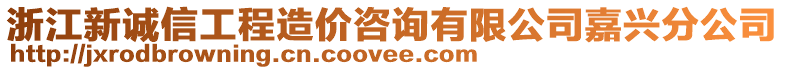 浙江新诚信工程造价咨询有限公司嘉兴分公司
http://jxrodbrowning.cn.coovee.com